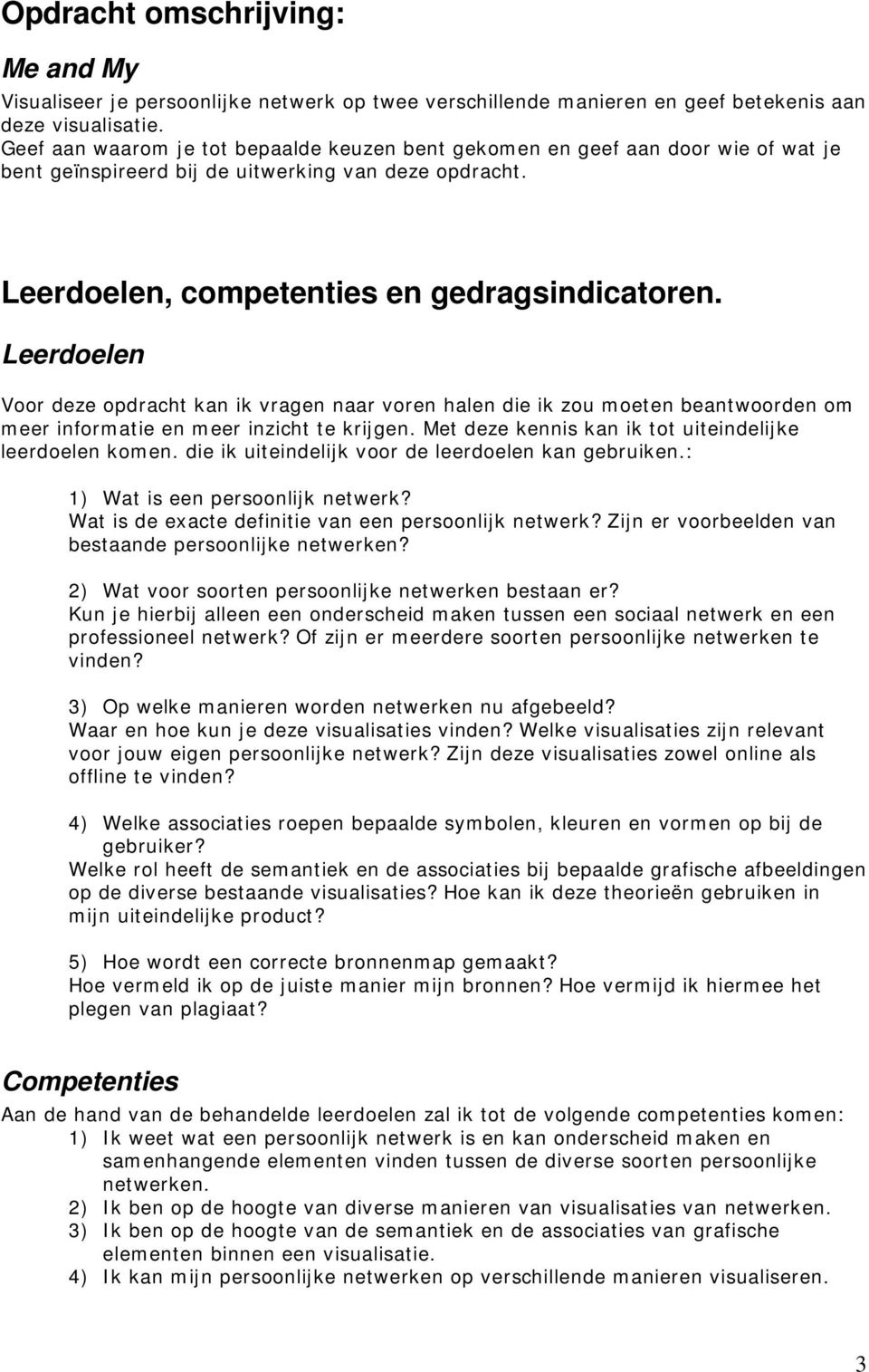 Opdracht omschrijving:

Me and My

Visualiseer je persoonlijke netwerk op twee verschillende manieren en geef betekenis aan deze visualisatie.
Geef aan waarom je tot bepaalde keuzen bent gekomen en geef aan door wie of wat je bent geïnspireerd bij de uitwerking van deze opdracht.

Leerdoelen, competenties en gedragsindicatoren.

Leerdoelen

Voor deze opdracht kan ik vragen naar voren halen die ik zou moeten beantwoorden om meer informatie en meer inzicht te krijgen. Met deze kennis kan ik tot uiteindelijke leerdoelen komen. die ik uiteindelijk voor de leerdoelen kan gebruiken.:

1) Wat is een persoonlijk netwerk?
Wat is de exacte definitie van een persoonlijk netwerk? Zijn er voorbeelden van bestaande persoonlijke netwerken?

2) Wat voor soorten persoonlijke netwerken bestaan er?
Kun je hierbij alleen een onderscheid maken tussen een sociaal netwerk en een professioneel netwerk? Of zijn er meerdere soorten persoonlijke netwerken te vinden?

3) Op welke manieren worden netwerken nu afgebeeld?
Waar en hoe kun je deze visualisaties vinden? Welke visualisaties zijn relevant voor jouw eigen persoonlijke netwerk? Zijn deze visualisaties zowel online als offline te vinden?

4) Welke associaties roepen bepaalde symbolen, kleuren en vormen op bij de gebruiker?
Welke rol heeft de semantiek en de associaties bij bepaalde grafische afbeeldingen op de diverse bestaande visualisaties? Hoe kan ik deze theorieën gebruiken in mijn uiteindelijke product?

5) Hoe wordt een correcte bronnenmap gemaakt?
Hoe vermeld ik op de juiste manier mijn bronnen? Hoe vermijd ik hiermee het plegen van plagiaat?

Competenties

Aan de hand van de behandelde leerdoelen zal ik tot de volgende competenties komen:
1) Ik weet wat een persoonlijk netwerk is en kan onderscheid maken en samenhangende elementen vinden tussen de diverse soorten persoonlijke netwerken.
2) Ik ben op de hoogte van diverse manieren van visualisaties van netwerken.
3) Ik ben op de hoogte van de semantiek en de associaties van grafische elementen binnen een visualisatie.
4) Ik kan mijn persoonlijke netwerken op verschillende manieren visualiseren.

3